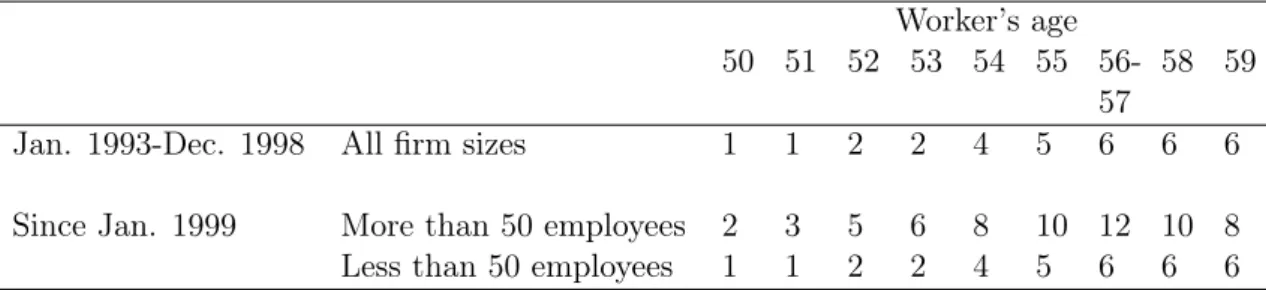 | | | Worker's age | | | | | | | | |
|---|---|---|---|---|---|---|---|---|---|---|
| | | 50 | 51 | 52 | 53 | 54 | 55 | 56-57 | 58 | 59 |
| Jan. 1993-Dec. 1998 | All firm sizes | 1 | 1 | 2 | 2 | 4 | 5 | 6 | 6 | 6 |
| Since Jan. 1999 | More than 50 employees | 2 | 3 | 5 | 6 | 8 | 10 | 12 | 10 | 8 |
| | Less than 50 employees | 1 | 1 | 2 | 2 | 4 | 5 | 6 | 6 | 6 |